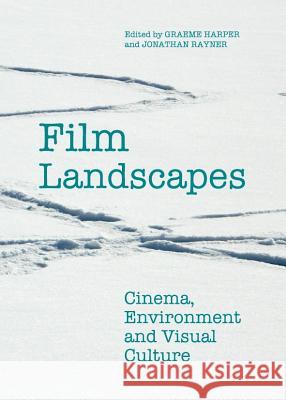 Edited by GRAEME HARPER and JONATHAN RAYNER

Film Landscapes

Cinema, Environment and Visual Culture

Kraina Książek